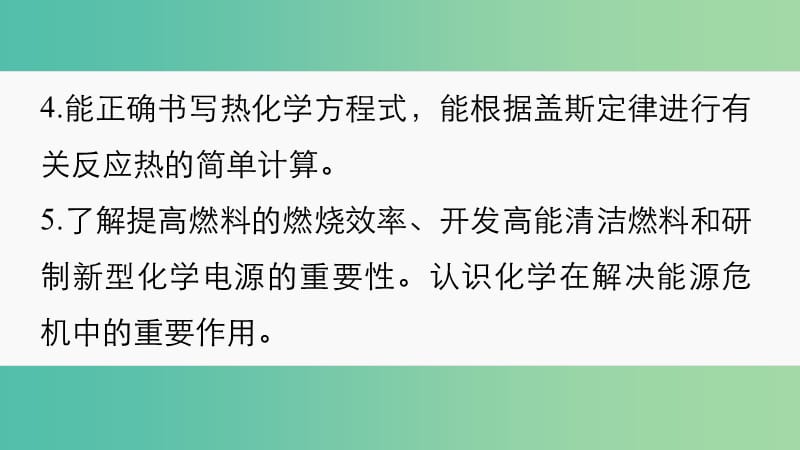 4.能正确书写热化学方程式，能根据盖斯定律进行有关反应热的简单计算。

5.了解提高燃料的燃烧效率、开发高能清洁燃料和研制新型化学电源的重要性。认识化学在解决能源危机中的重要作用。